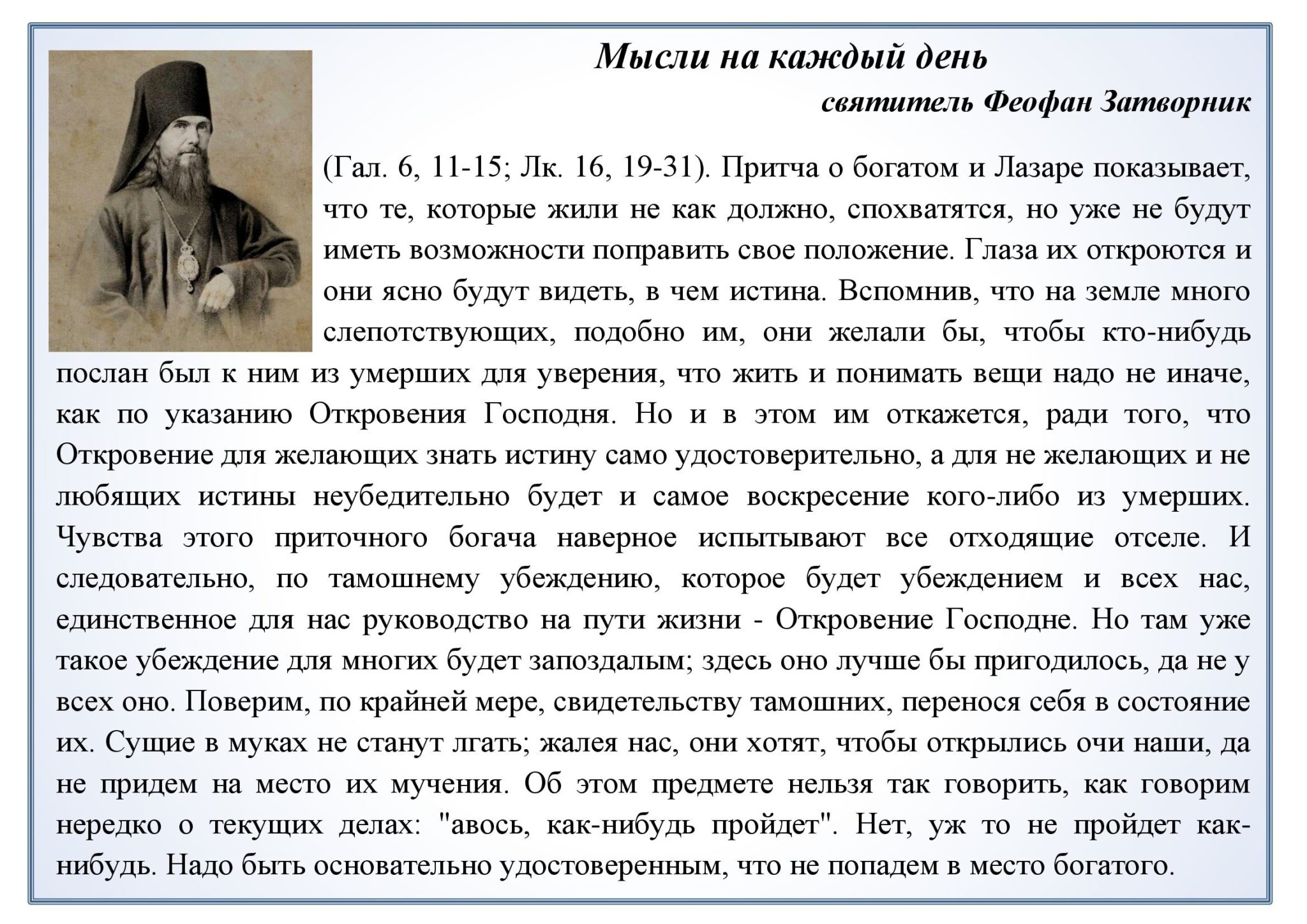 Мысли на каждый день
святитель Феофан Затворник

(Гал. 6, 11-15; Лк. 16, 19-31). Притча о богатом и Лазаре показывает, что те, которые жили не как должно, спохватятся, но уже не будут иметь возможности поправить свое положение. Глаза их откроются и они ясно будут видеть, в чем истина. Вспомнив, что на земле много слепотствующих, подобно им, они желали бы, чтобы кто-нибудь послан был к ним из умерших для уверения, что жить и понимать вещи надо не иначе, как по указанию Откровения Господня. Но и в этом им откажется, ради того, что Откровение для желающих знать истину само удостоверительно, а для не желающих и не любящих истины неубедительно будет и самое воскресение кого-либо из умерших. Чувства этого приточного богача наверное испытывают все отходящие отселе. И следовательно, по тамошнему убеждению, которое будет убеждением и всех нас, единственное для нас руководство на пути жизни - Откровение Господне. Но там уже такое убеждение для многих будет запоздалым; здесь оно лучше бы пригодилось, да не у всех оно. Поверим, по крайней мере, свидетельству тамошних, перенося себя в состояние их. Сущие в муках не станут лгать; жалея нас, они хотят, чтобы открылись очи наши, да не придем на место их мучения. Об этом предмете нельзя так говорить, как говорим нередко о текущих делах: "авось, как-нибудь пройдет". Нет, уж то не пройдет как-нибудь. Надо быть основательно удостоверенным, что не попадем в место богатого.